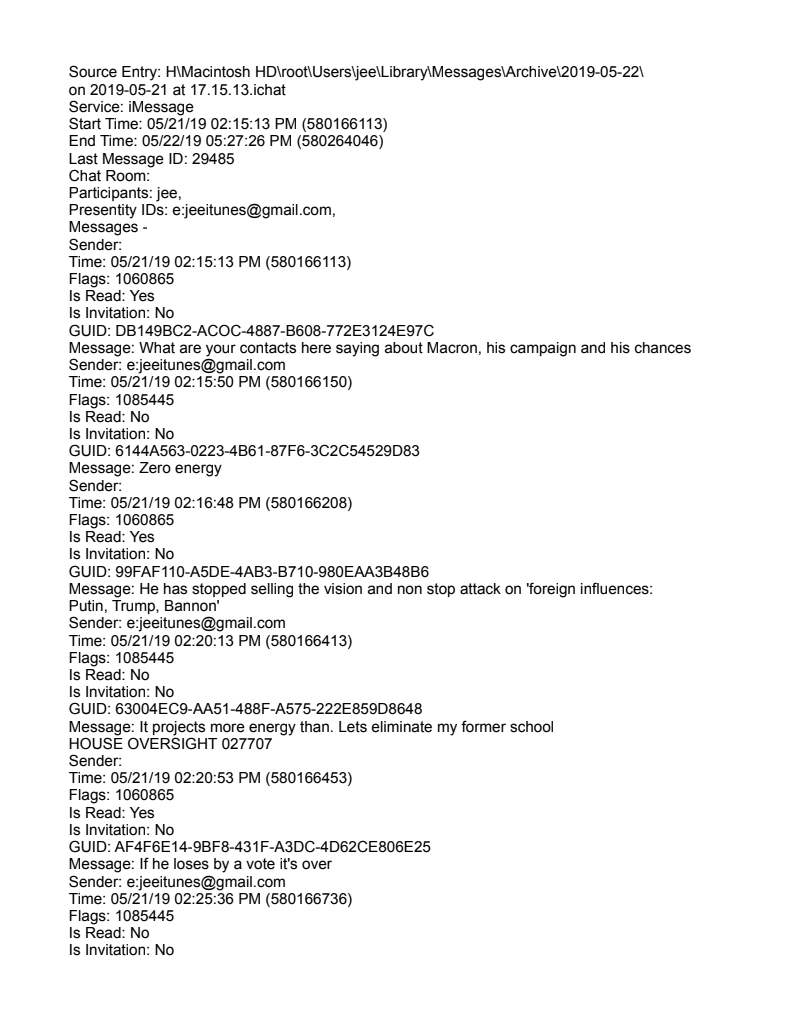 Source Entry: H\Macintosh HD\root\Users\jee\Library\Messages\Archive\2019-05-22\ on 2019-05-21 at 17.15.13.ichat
Service: iMessage
Start Time: 05/21/19 02:15:13 PM (580166113)
End Time: 05/22/19 05:27:26 PM (580264046)
Last Message ID: 29485
Chat Room:
Participants: jee,
Presentity IDs: e:jeeitunes@gmail.com,
Messages -
Sender:
Time: 05/21/19 02:15:13 PM (580166113)
Flags: 1060865
Is Read: Yes
Is Invitation: No
GUID: DB149BC2-ACOC-4887-B608-772E3124E97C
Message: What are your contacts here saying about Macron, his campaign and his chances
Sender: e:jeeitunes@gmail.com
Time: 05/21/19 02:15:50 PM (580166150)
Flags: 1085445
Is Read: No
Is Invitation: No
GUID: 6144A563-0223-4B61-87F6-3C2C54529D83
Message: Zero energy
Sender:
Time: 05/21/19 02:16:48 PM (580166208)
Flags: 1060865
Is Read: Yes
Is Invitation: No
GUID: 99FAF110-A5DE-4AB3-B710-980EAA3B48B6
Message: He has stopped selling the vision and non stop attack on 'foreign influences: Putin, Trump, Bannon'
Sender: e:jeeitunes@gmail.com
Time: 05/21/19 02:20:13 PM (580166413)
Flags: 1085445
Is Read: No
Is Invitation: No
GUID: 63004EC9-AA51-488F-A575-222E859D8648
Message: It projects more energy than. Lets eliminate my former school
HOUSE OVERSIGHT 027707
Sender:
Time: 05/21/19 02:20:53 PM (580166453)
Flags: 1060865
Is Read: Yes
Is Invitation: No
GUID: AF4F6E14-9BF8-431F-A3DC-4D62CE806E25
Message: If he loses by a vote it's over
Sender: e:jeeitunes@gmail.com
Time: 05/21/19 02:25:36 PM (580166736)
Flags: 1085445
Is Read: No
Is Invitation: No